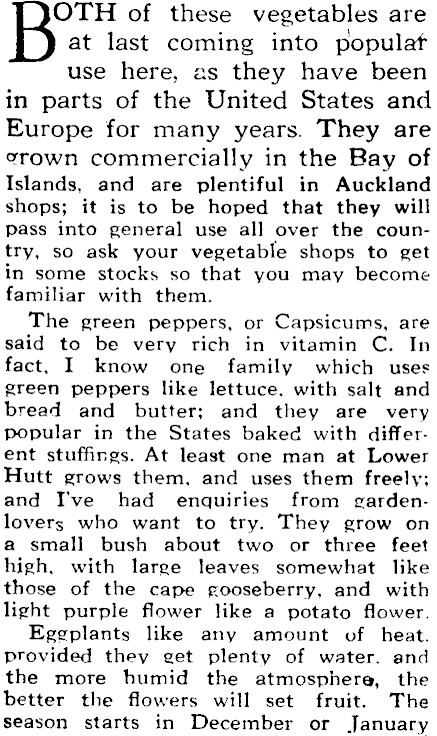 BOTH of these vegetables are at last coming into popular use here, as they have been in parts of the United States and Europe for many years. They are grown commercially in the Bay of Islands, and are plentiful in Auckland shops; it is to be hoped that they will pass into general use all over the country, so ask your vegetable shops to get in some stocks so that you may become familiar with them.

The green peppers, or Capsicums, are said to be very rich in vitamin C. In fact, I know one family which uses green peppers like lettuce, with salt and bread and butter; and they are very popular in the States baked with different stuffings. At least one man at Lower Hutt grows them, and uses them freely; and I've had enquiries from garden-lovers who want to try. They grow on a small bush about two or three feet high, with large leaves somewhat like those of the cape gooseberry, and with light purple flower like a potato flower.

Eggplants like any amount of heat, provided they get plenty of water, and the more humid the atmosphere, the better the flowers will set fruit. The season starts in December or January